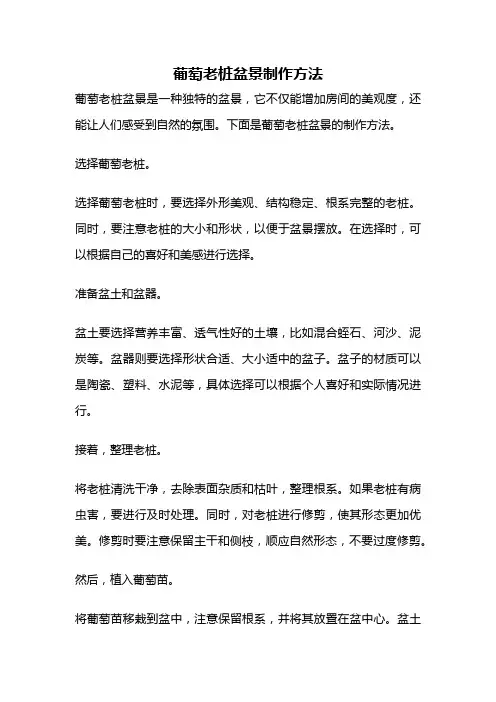 葡萄老桩盆景制作方法

葡萄老桩盆景是一种独特的盆景，它不仅能增加房间的美观度，还能让人们感受到自然的氛围。下面是葡萄老桩盆景的制作方法。

选择葡萄老桩。

选择葡萄老桩时，要选择外形美观、结构稳定、根系完整的老桩。同时，要注意老桩的大小和形状，以便于盆景摆放。在选择时，可以根据自己的喜好和美感进行选择。

准备盆土和盆器。

盆土要选择营养丰富、透气性好的土壤，比如混合蛭石、河沙、泥炭等。盆器则要选择形状合适、大小适中的盆子。盆子的材质可以是陶瓷、塑料、水泥等，具体选择可以根据个人喜好和实际情况进行。

接着，整理老桩。

将老桩清洗干净，去除表面杂质和枯叶，整理根系。如果老桩有病虫害，要进行及时处理。同时，对老桩进行修剪，使其形态更加优美。修剪时要注意保留主干和侧枝，顺应自然形态，不要过度修剪。

然后，植入葡萄苗。

将葡萄苗移栽到盆中，注意保留根系，并将其放置在盆中心。盆土